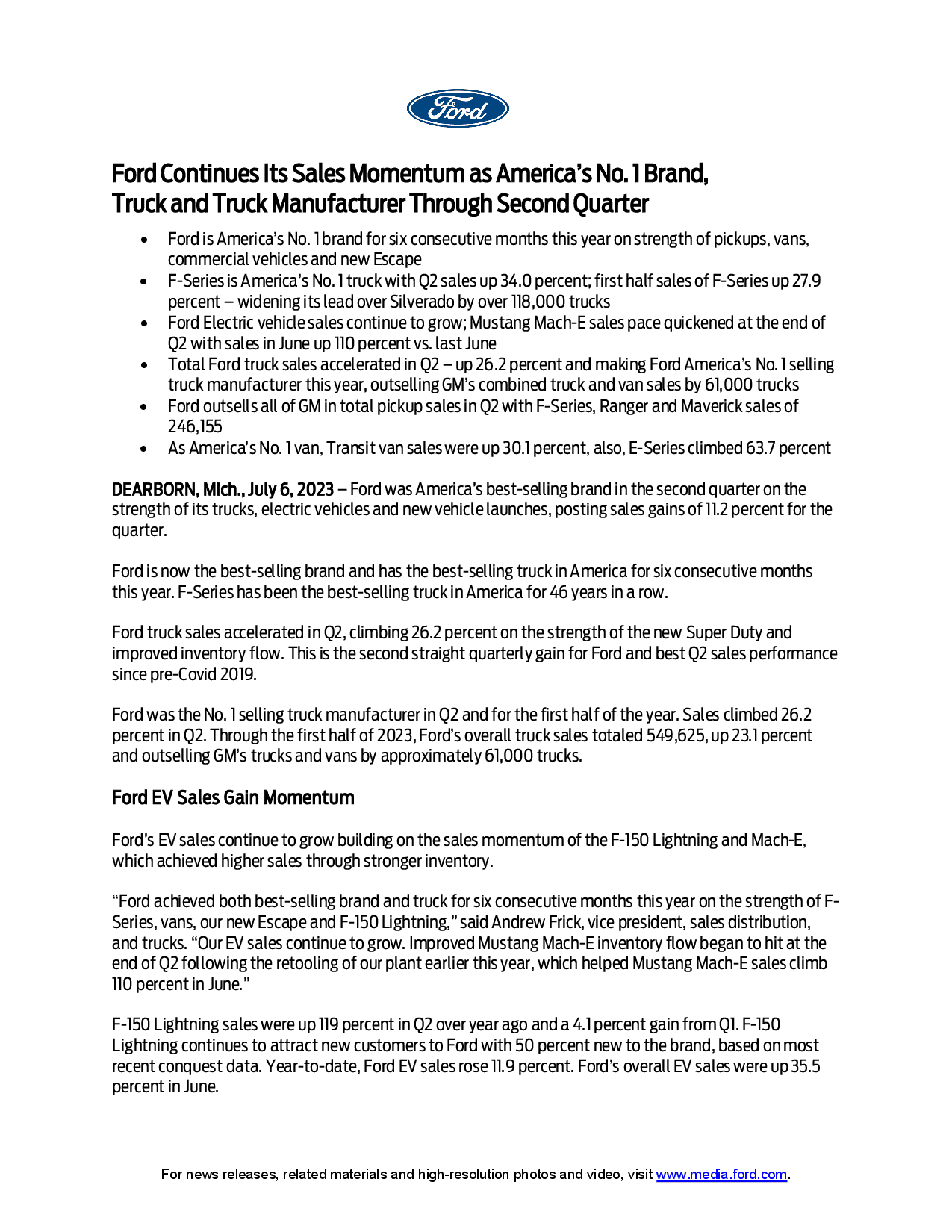 Ford

Ford Continues Its Sales Momentum as America's No. 1 Brand, Truck and Truck Manufacturer Through Second Quarter

• Ford is America's No. 1 brand for six consecutive months this year on strength of pickups, vans, commercial vehicles and new Escape
• F-Series is America's No. 1 truck with Q2 sales up 34.0 percent; first half sales of F-Series up 27.9 percent – widening its lead over Silverado by over 118,000 trucks
• Ford Electric vehicle sales continue to grow; Mustang Mach-E sales pace quickened at the end of Q2 with sales in June up 110 percent vs. last June
• Total Ford truck sales accelerated in Q2 – up 26.2 percent and making Ford America's No. 1 selling truck manufacturer this year, outselling GM's combined truck and van sales by 61,000 trucks
• Ford outsells all of GM in total pickup sales in Q2 with F-Series, Ranger and Maverick sales of 246,155
• As America's No. 1 van, Transit van sales were up 30.1 percent, also, E-Series climbed 63.7 percent

DEARBORN, Mich., July 6, 2023 – Ford was America's best-selling brand in the second quarter on the strength of its trucks, electric vehicles and new vehicle launches, posting sales gains of 11.2 percent for the quarter.

Ford is now the best-selling brand and has the best-selling truck in America for six consecutive months this year. F-Series has been the best-selling truck in America for 46 years in a row.

Ford truck sales accelerated in Q2, climbing 26.2 percent on the strength of the new Super Duty and improved inventory flow. This is the second straight quarterly gain for Ford and best Q2 sales performance since pre-Covid 2019.

Ford was the No. 1 selling truck manufacturer in Q2 and for the first half of the year. Sales climbed 26.2 percent in Q2. Through the first half of 2023, Ford's overall truck sales totaled 549,625, up 23.1 percent and outselling GM's trucks and vans by approximately 61,000 trucks.

Ford EV Sales Gain Momentum

Ford's EV sales continue to grow building on the sales momentum of the F-150 Lightning and Mach-E, which achieved higher sales through stronger inventory.

"Ford achieved both best-selling brand and truck for six consecutive months this year on the strength of F-Series, vans, our new Escape and F-150 Lightning," said Andrew Frick, vice president, sales distribution, and trucks. "Our EV sales continue to grow. Improved Mustang Mach-E inventory flow began to hit at the end of Q2 following the retooling of our plant earlier this year, which helped Mustang Mach-E sales climb 110 percent in June."

F-150 Lightning sales were up 119 percent in Q2 over year ago and a 4.1 percent gain from Q1. F-150 Lightning continues to attract new customers to Ford with 50 percent new to the brand, based on most recent conquest data. Year-to-date, Ford EV sales rose 11.9 percent. Ford's overall EV sales were up 35.5 percent in June.

For news releases, related materials and high-resolution photos and video, visit www.media.ford.com.